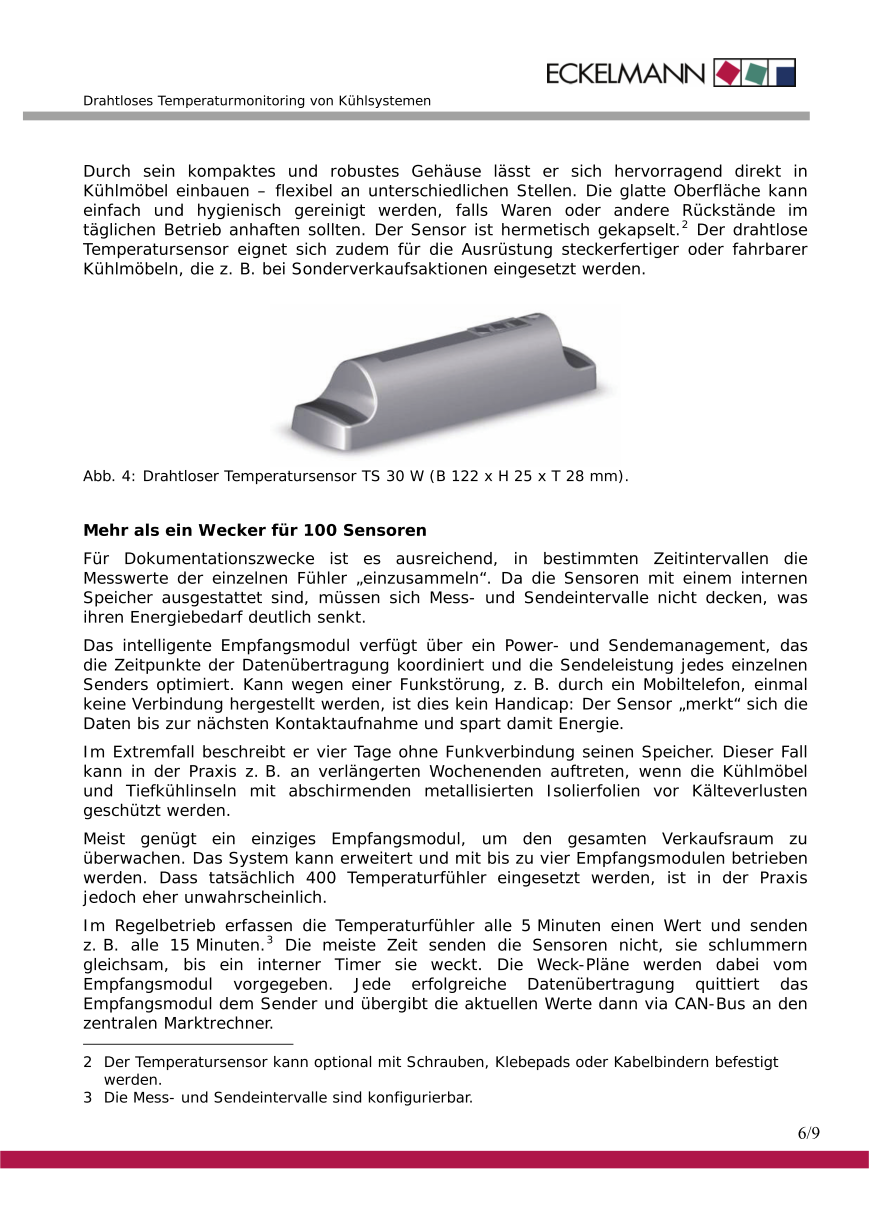 ECKELMANN

Drahtloses Temperaturmonitoring von Kühlsystemen

Durch sein kompaktes und robustes Gehäuse lässt er sich hervorragend direkt in Kühlmöbel einbauen – flexibel an unterschiedlichen Stellen. Die glatte Oberfläche kann einfach und hygienisch gereinigt werden, falls Waren oder andere Rückstände im täglichen Betrieb anhaften sollten. Der Sensor ist hermetisch gekapselt.$^2$ Der drahtlose Temperatursensor eignet sich zudem für die Ausrüstung steckerfertiger oder fahrbarer Kühlmöbeln, die z. B. bei Sonderverkaufsaktionen eingesetzt werden.

Abb. 4: Drahtloser Temperatursensor TS 30 W (B 122 x H 25 x T 28 mm).

Mehr als ein Wecker für 100 Sensoren

Für Dokumentationszwecke ist es ausreichend, in bestimmten Zeitintervallen die Messwerte der einzelnen Fühler „einzusammeln“. Da die Sensoren mit einem internen Speicher ausgestattet sind, müssen sich Mess- und Sendeintervalle nicht decken, was ihren Energiebedarf deutlich senkt.

Das intelligente Empfangsmodul verfügt über ein Power- und Sendemanagement, das die Zeitpunkte der Datenübertragung koordiniert und die Sendeleistung jedes einzelnen Senders optimiert. Kann wegen einer Funkstörung, z. B. durch ein Mobiltelefon, einmal keine Verbindung hergestellt werden, ist dies kein Handicap: Der Sensor „merkt“ sich die Daten bis zur nächsten Kontaktaufnahme und spart damit Energie.

Im Extremfall beschreibt er vier Tage ohne Funkverbindung seinen Speicher. Dieser Fall kann in der Praxis z. B. an verlängerten Wochenenden auftreten, wenn die Kühlmöbel und Tiefkühlinseln mit abschirmenden metallisierten Isolierfolien vor Kälteverlusten geschützt werden.

Meist genügt ein einziges Empfangsmodul, um den gesamten Verkaufsraum zu überwachen. Das System kann erweitert und mit bis zu vier Empfangsmodulen betrieben werden. Dass tatsächlich 400 Temperaturfühler eingesetzt werden, ist in der Praxis jedoch eher unwahrscheinlich.

Im Regelbetrieb erfassen die Temperaturfühler alle 5 Minuten einen Wert und senden z. B. alle 15 Minuten.$^3$ Die meiste Zeit senden die Sensoren nicht, sie schlummern gleichsam, bis ein interner Timer sie weckt. Die Weck-Pläne werden dabei vom Empfangsmodul vorgegeben. Jede erfolgreiche Datenübertragung quittiert das Empfangsmodul dem Sender und übergibt die aktuellen Werte dann via CAN-Bus an den zentralen Marktrechner.

2 Der Temperatursensor kann optional mit Schrauben, Klebepads oder Kabelbindern befestigt werden.
3 Die Mess- und Sendeintervalle sind konfigurierbar.

6/9